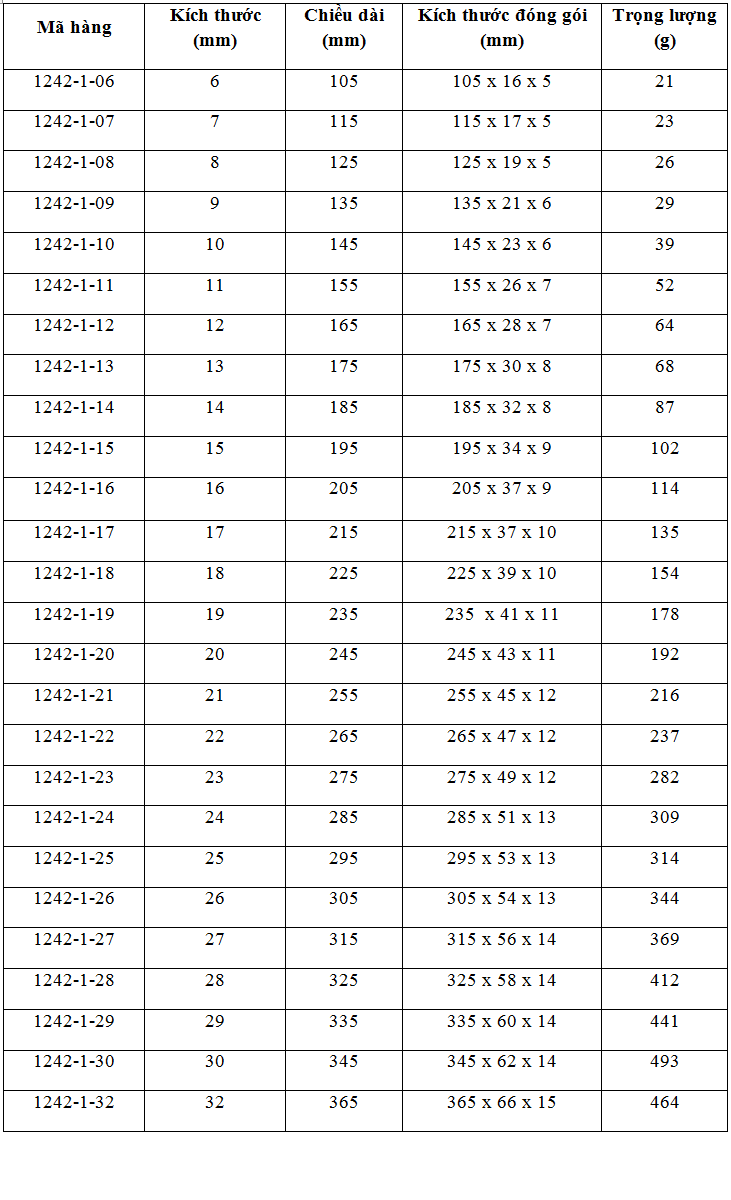 | Mã hàng | Kích thước (mm) | Chiều dài (mm) | Kích thước đóng gói (mm) | Trọng lượng (g) |
|---|---|---|---|---|
| 1242-1-06 | 6 | 105 | 105 x 16 x 5 | 21 |
| 1242-1-07 | 7 | 115 | 115 x 17 x 5 | 23 |
| 1242-1-08 | 8 | 125 | 125 x 19 x 5 | 26 |
| 1242-1-09 | 9 | 135 | 135 x 21 x 6 | 29 |
| 1242-1-10 | 10 | 145 | 145 x 23 x 6 | 39 |
| 1242-1-11 | 11 | 155 | 155 x 26 x 7 | 52 |
| 1242-1-12 | 12 | 165 | 165 x 28 x 7 | 64 |
| 1242-1-13 | 13 | 175 | 175 x 30 x 8 | 68 |
| 1242-1-14 | 14 | 185 | 185 x 32 x 8 | 87 |
| 1242-1-15 | 15 | 195 | 195 x 34 x 9 | 102 |
| 1242-1-16 | 16 | 205 | 205 x 37 x 9 | 114 |
| 1242-1-17 | 17 | 215 | 215 x 37 x 10 | 135 |
| 1242-1-18 | 18 | 225 | 225 x 39 x 10 | 154 |
| 1242-1-19 | 19 | 235 | 235 x 41 x 11 | 178 |
| 1242-1-20 | 20 | 245 | 245 x 43 x 11 | 192 |
| 1242-1-21 | 21 | 255 | 255 x 45 x 12 | 216 |
| 1242-1-22 | 22 | 265 | 265 x 47 x 12 | 237 |
| 1242-1-23 | 23 | 275 | 275 x 49 x 12 | 282 |
| 1242-1-24 | 24 | 285 | 285 x 51 x 13 | 309 |
| 1242-1-25 | 25 | 295 | 295 x 53 x 13 | 314 |
| 1242-1-26 | 26 | 305 | 305 x 54 x 13 | 344 |
| 1242-1-27 | 27 | 315 | 315 x 56 x 14 | 369 |
| 1242-1-28 | 28 | 325 | 325 x 58 x 14 | 412 |
| 1242-1-29 | 29 | 335 | 335 x 60 x 14 | 441 |
| 1242-1-30 | 30 | 345 | 345 x 62 x 14 | 493 |
| 1242-1-32 | 32 | 365 | 365 x 66 x 15 | 464 |